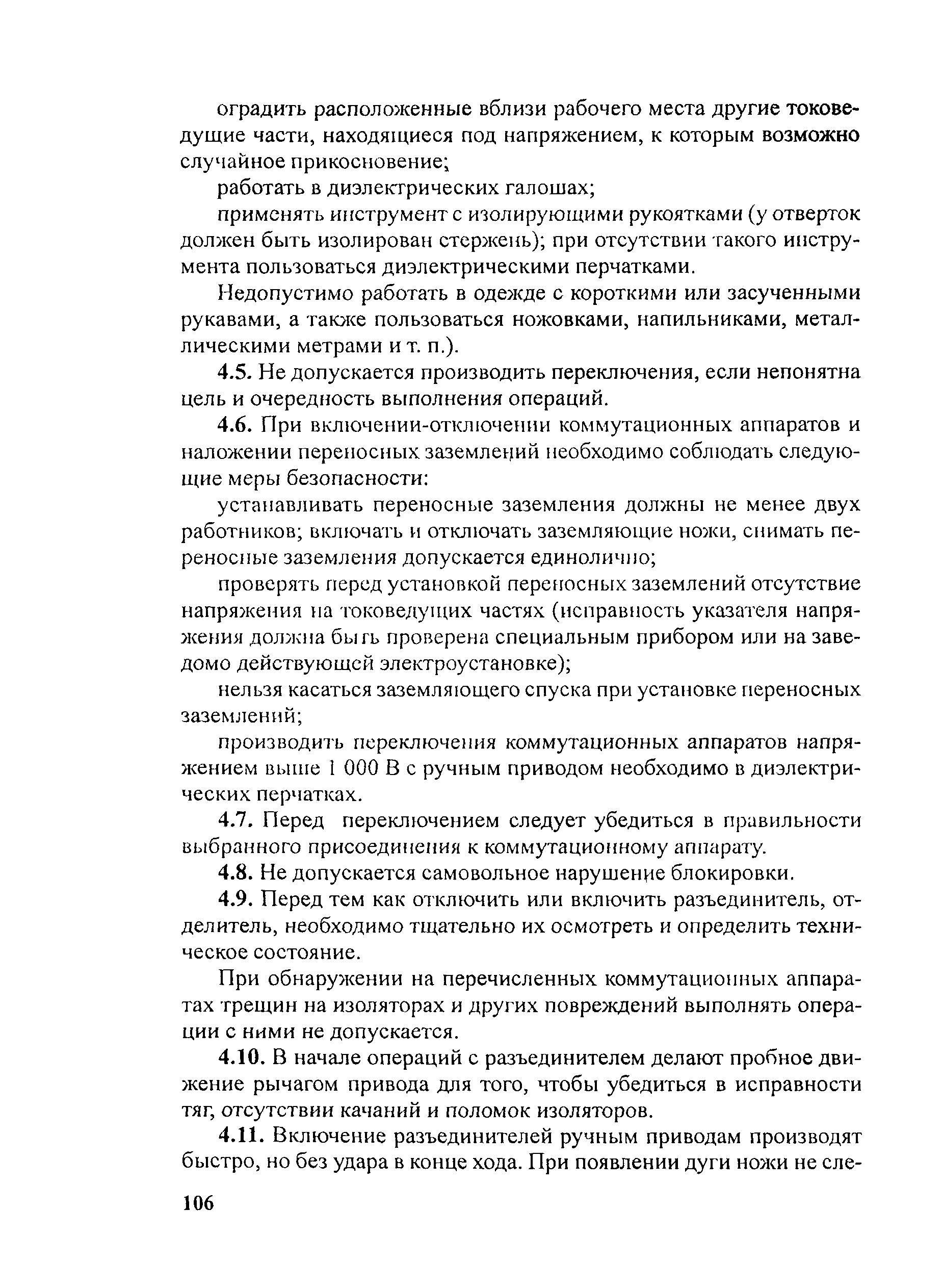 оградить расположенные вблизи рабочего места другие токоведущие части, находящиеся под напряжением, к которым возможно случайное прикосновение;

работать в диэлектрических галошах;

применять инструмент с изолирующими рукоятками (у отверток должен быть изолирован стержень); при отсутствии такого инструмента пользоваться диэлектрическими перчатками.

Недопустимо работать в одежде с короткими или засученными рукавами, а также пользоваться ножовками, напильниками, металлическими метрами и т. п.).

4.5. Не допускается производить переключения, если непонятна цель и очередность выполнения операций.

4.6. При включении-отключении коммутационных аппаратов и наложении переносных заземлений необходимо соблюдать следующие меры безопасности:

устанавливать переносные заземления должны не менее двух работников; включать и отключать заземляющие ножи, снимать переносные заземления допускается единолично;

проверять перед установкой переносных заземлений отсутствие напряжения на токоведущих частях (исправность указателя напряжения должна быть проверена специальным прибором или на заведомо действующей электроустановке);

нельзя касаться заземляющего спуска при установке переносных заземлений;

производить переключения коммутационных аппаратов напряжением выше 1 000 В с ручным приводом необходимо в диэлектрических перчатках.

4.7. Перед переключением следует убедиться в правильности выбранного присоединения к коммутационному аппарату.

4.8. Не допускается самовольное нарушение блокировки.

4.9. Перед тем как отключить или включить разъединитель, отделитель, необходимо тщательно их осмотреть и определить техническое состояние.

При обнаружении на перечисленных коммутационных аппаратах трещин на изоляторах и других повреждений выполнять операции с ними не допускается.

4.10. В начале операций с разъединителем делают пробное движение рычагом привода для того, чтобы убедиться в исправности тяг, отсутствии качаний и поломок изоляторов.

4.11. Включение разъединителей ручным приводам производят быстро, но без удара в конце хода. При появлении дуги ножи не сле-

106